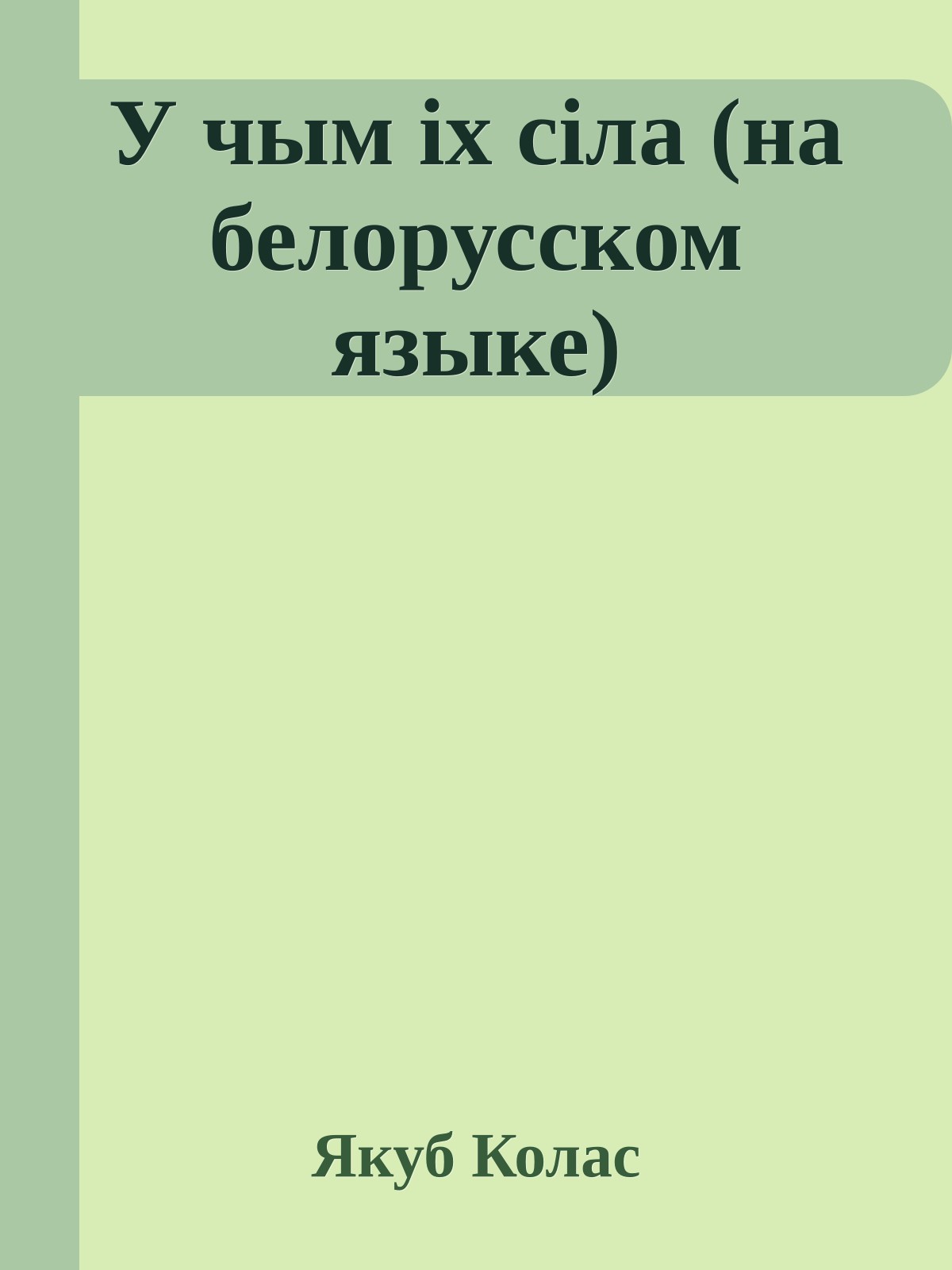 У чым іх сіла (на белорусском языке)

Якуб Колас